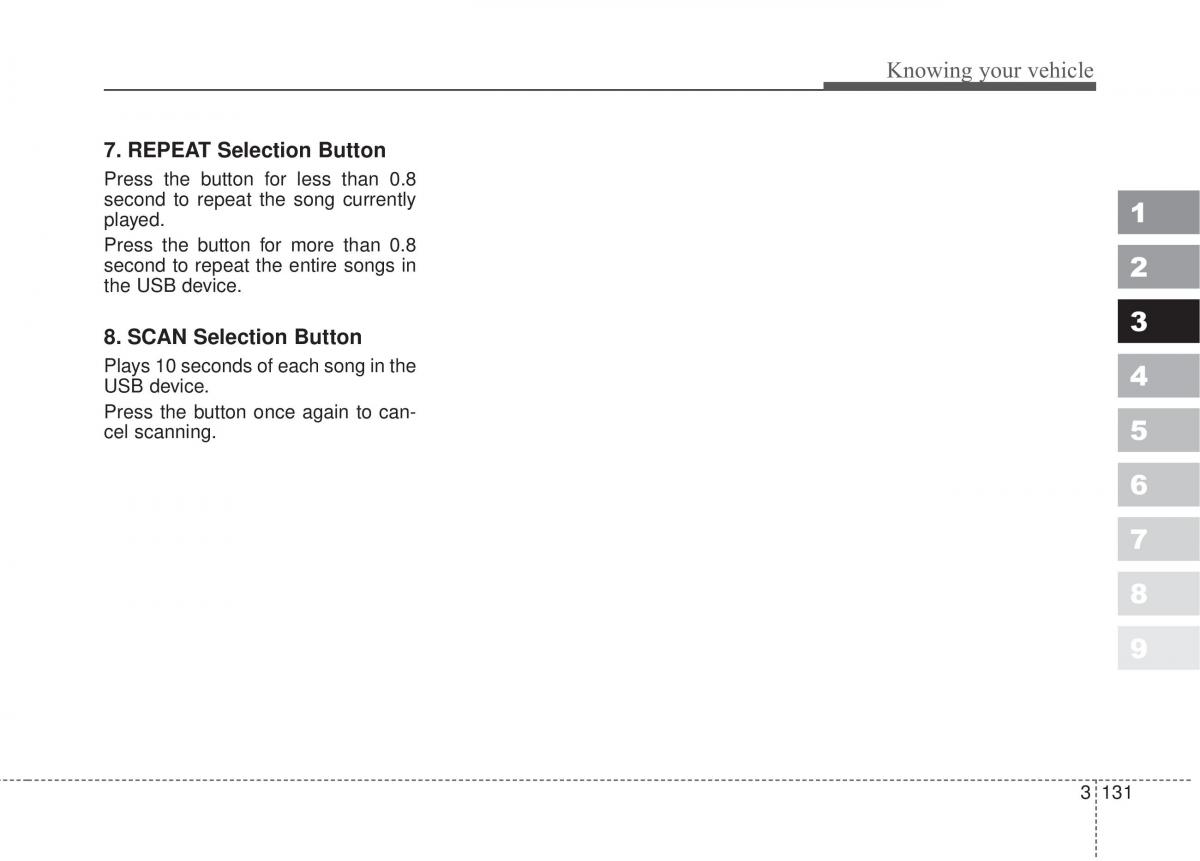 Knowing your vehicle

7. REPEAT Selection Button

Press the button for less than 0.8 second to repeat the song currently played.

Press the button for more than 0.8 second to repeat the entire songs in the USB device.

8. SCAN Selection Button

Plays 10 seconds of each song in the USB device.

Press the button once again to cancel scanning.

1
2
3
4
5
6
7
8
9

3 131